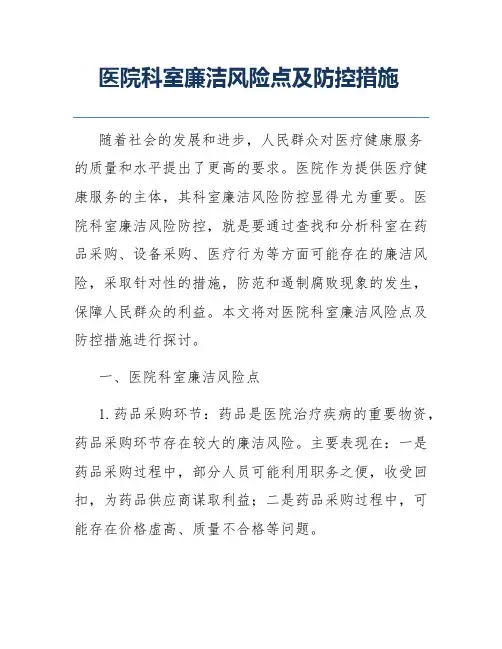 医院科室廉洁风险点及防控措施

随着社会的发展和进步，人民群众对医疗健康服务的质量和水平提出了更高的要求。医院作为提供医疗健康服务的主体，其科室廉洁风险防控显得尤为重要。医院科室廉洁风险防控，就是要通过查找和分析科室在药品采购、设备采购、医疗行为等方面可能存在的廉洁风险，采取针对性的措施，防范和遏制腐败现象的发生，保障人民群众的利益。本文将对医院科室廉洁风险点及防控措施进行探讨。

一、医院科室廉洁风险点

1. 药品采购环节：药品是医院治疗疾病的重要物资，药品采购环节存在较大的廉洁风险。主要表现在：一是药品采购过程中，部分人员可能利用职务之便，收受回扣，为药品供应商谋取利益；二是药品采购过程中，可能存在价格虚高、质量不合格等问题。